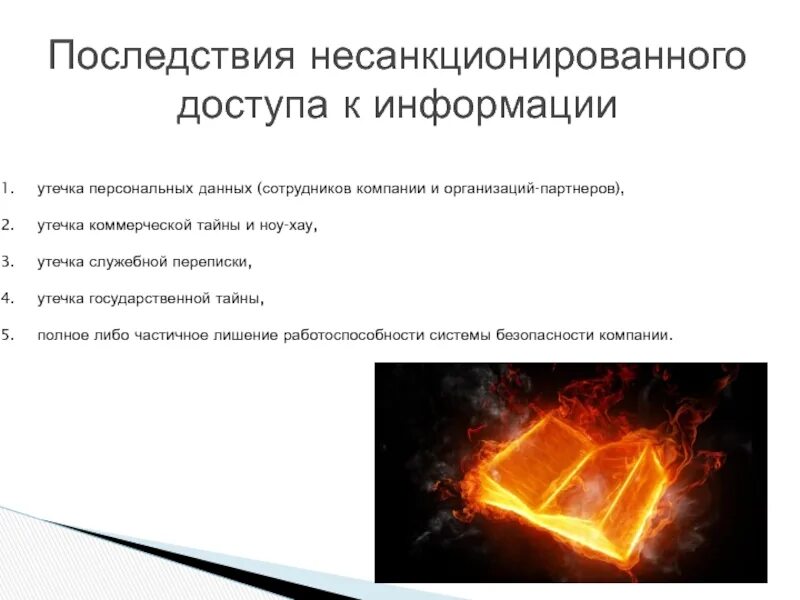 Последствия несанкционированного доступа к информации

1. утечка персональных данных (сотрудников компании и организаций-партнеров),

2. утечка коммерческой тайны и ноу-хау,

3. утечка служебной переписки,

4. утечка государственной тайны,

5. полное либо частичное лишение работоспособности системы безопасности компании.